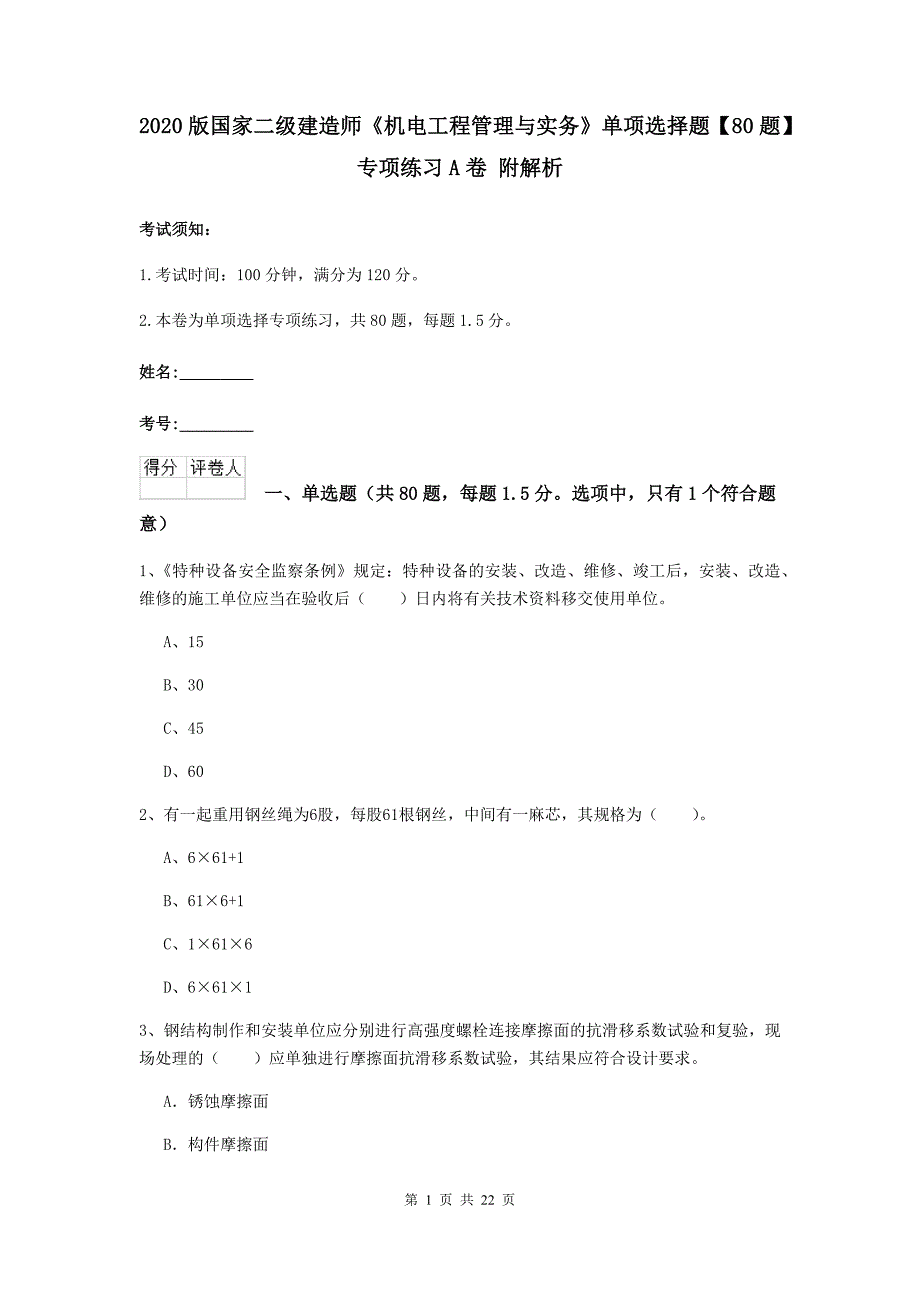 2020版国家二级建造师《机电工程管理与实务》单项选择题【80题】专项练习A卷 附解析

考试须知：

1.考试时间：100分钟，满分为120分。

2.本卷为单项选择专项练习，共80题，每题1.5分。

姓名：_________

考号：_________

| 得分 | 评卷人 |
|---|---|
| | |

一、单选题（共80题，每题1.5分。选项中，只有1个符合题意）

1、《特种设备安全监察条例》规定：特种设备的安装、改造、维修、竣工后，安装、改造、维修的施工单位应当在验收后（　　）日内将有关技术资料移交使用单位。

A、15

B、30

C、45

D、60

2、有一起重用钢丝绳为6股，每股61根钢丝，中间有一麻芯，其规格为（　　）。

A、6×61+1

B、61×6+1

C、1×61×6

D、6×61×1

3、钢结构制作和安装单位应分别进行高强度螺栓连接摩擦面的抗滑移系数试验和复验，现场处理的（　　）应单独进行摩擦面抗滑移系数试验，其结果应符合设计要求。

A. 锈蚀摩擦面

B. 构件摩擦面

第 1 页 共 22 页